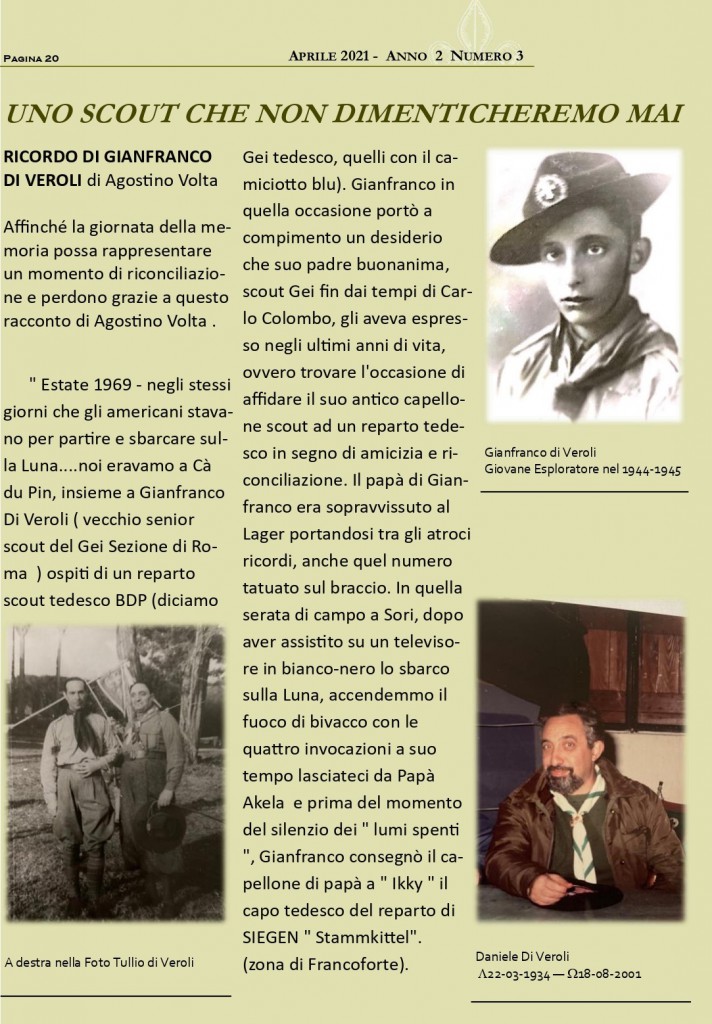 Pagina 20

Aprile 2021 - Anno 2 Numero 3

UNO SCOUT CHE NON DIMENTICHEREMO MAI

RICORDO DI GIANFRANCO DI VEROLI di Agostino Volta

Affinché la giornata della memoria possa rappresentare un momento di riconciliazione e perdono grazie a questo racconto di Agostino Volta .

" Estate 1969 - negli stessi giorni che gli americani stavano per partire e sbarcare sulla Luna....noi eravamo a Cà du Pin, insieme a Gianfranco Di Veroli ( vecchio senior scout del Gei Sezione di Roma ) ospiti di un reparto scout tedesco BDP (diciamo

A destra nella Foto Tullio di Veroli

Gei tedesco, quelli con il camiciotto blu). Gianfranco in quella occasione portò a compimento un desiderio che suo padre buonanima, scout Gei fin dai tempi di Carlo Colombo, gli aveva espresso negli ultimi anni di vita, ovvero trovare l'occasione di affidare il suo antico capellone scout ad un reparto tedesco in segno di amicizia e riconciliazione. Il papà di Gianfranco era sopravvissuto al Lager portandosi tra gli atroci ricordi, anche quel numero tatuato sul braccio. In quella serata di campo a Sori, dopo aver assistito su un televisore in bianco-nero lo sbarco sulla Luna, accendemmo il fuoco di bivacco con le quattro invocazioni a suo tempo lasciateci da Papà Akela e prima del momento del silenzio dei " lumi spenti ", Gianfranco consegnò il capellone di papà a " Ikky " il capo tedesco del reparto di SIEGEN " Stammkittel". (zona di Francoforte).

Gianfranco di Veroli
Giovane Esploratore nel 1944-1945

Daniele Di Veroli
Λ22-03-1934 — Ω18-08-2001